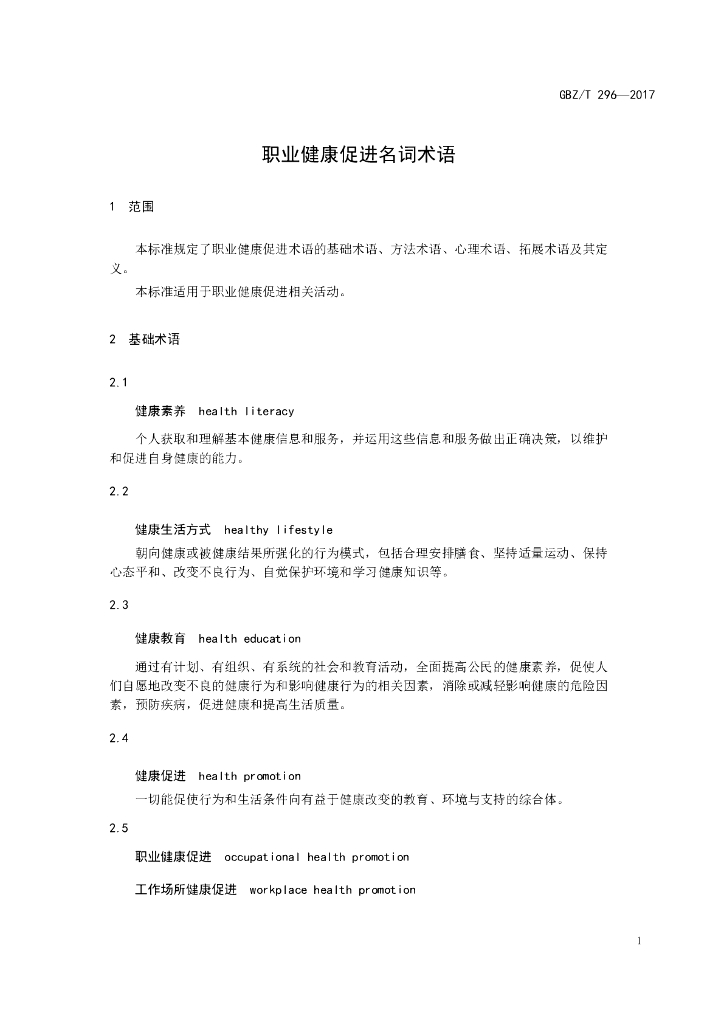 GBZ/T 296—2017

职业健康促进名词术语

1 范围

本标准规定了职业健康促进术语的基础术语、方法术语、心理术语、拓展术语及其定义。

本标准适用于职业健康促进相关活动。

2 基础术语

2.1

健康素养 health literacy

个人获取和理解基本健康信息和服务，并运用这些信息和服务做出正确决策，以维护和促进自身健康的能力。

2.2

健康生活方式 healthy lifestyle

朝向健康或被健康结果所强化的行为模式，包括合理安排膳食、坚持适量运动、保持心态平和、改变不良行为、自觉保护环境和学习健康知识等。

2.3

健康教育 health education

通过有计划、有组织、有系统的社会和教育活动，全面提高公民的健康素养，促使人们自愿地改变不良的健康行为和影响健康行为的相关因素，消除或减轻影响健康的危险因素，预防疾病，促进健康和提高生活质量。

2.4

健康促进 health promotion

一切能促使行为和生活条件向有益于健康改变的教育、环境与支持的综合体。

2.5

职业健康促进 occupational health promotion

工作场所健康促进 workplace health promotion

1